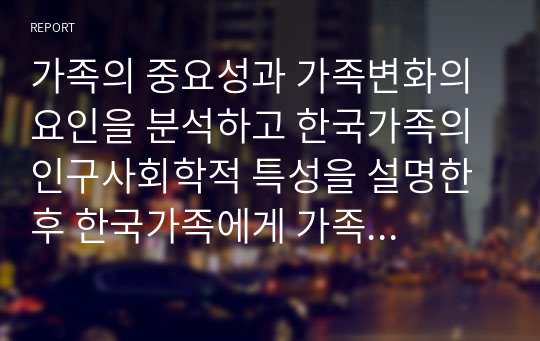 REPORT

가족의 중요성과 가족변화의 요인을 분석하고 한국가족의 인구사회학적 특성을 설명한 후 한국가족에게 가족...